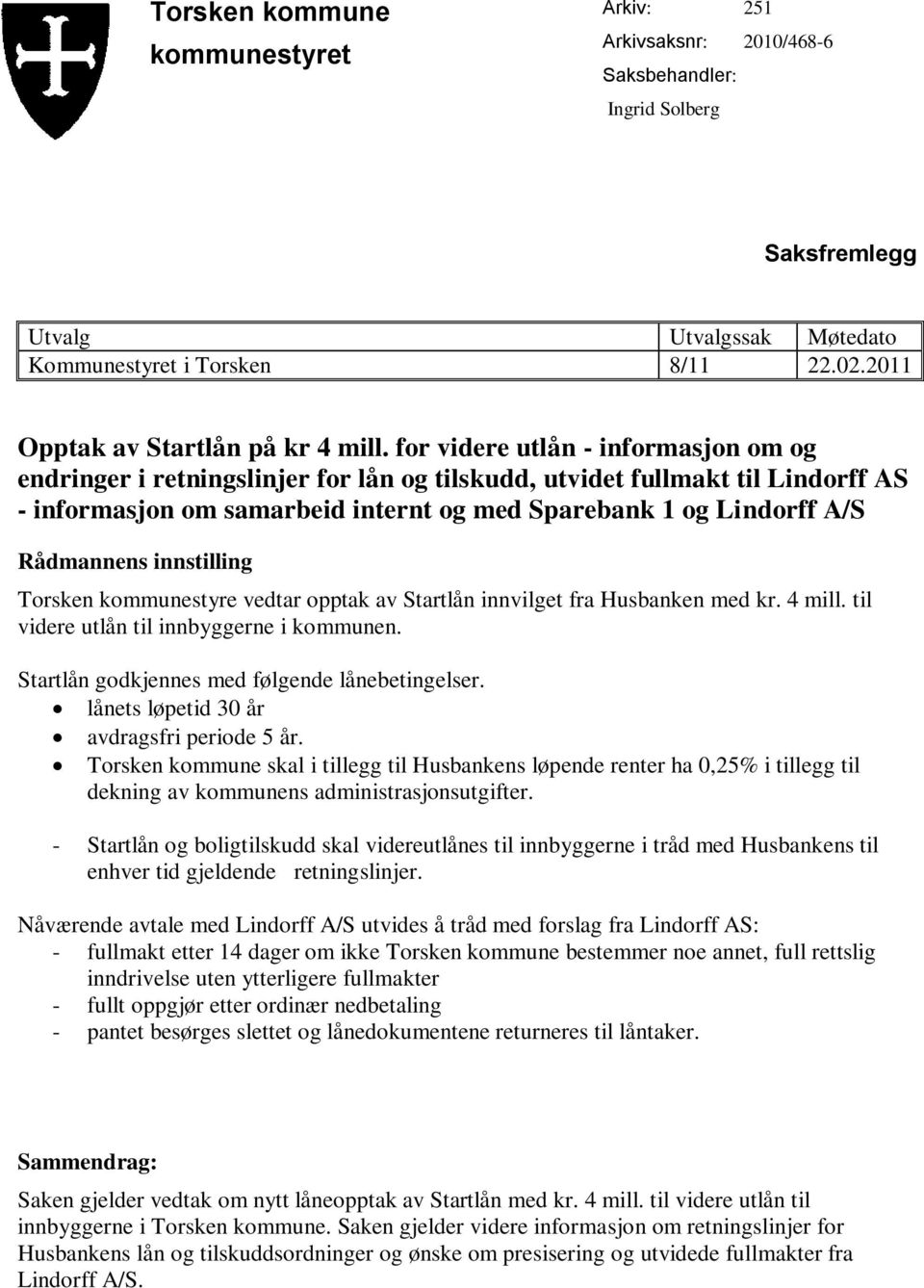 Torsken kommune
kommunestyret

Arkiv: 251
Arkivsaksnr: 2010/468-6
Saksbehandler:
Ingrid Solberg

Saksfremlegg

| Utvalg | Utvalgssak | Møtedato |
|---|---|---|
| Kommunestyret i Torsken | 8/11 | 22.02.2011 |

Opptak av Startlån på kr 4 mill. for videre utlån - informasjon om og endringer i retningslinjer for lån og tilskudd, utvidet fullmakt til Lindorff AS - informasjon om samarbeid internt og med Sparebank 1 og Lindorff A/S

Rådmannens innstilling

Torsken kommunestyre vedtar opptak av Startlån innvilget fra Husbanken med kr. 4 mill. til videre utlån til innbyggerne i kommunen.

Startlån godkjennes med følgende lånebetingelser.
• lånets løpetid 30 år
• avdragsfri periode 5 år.
• Torsken kommune skal i tillegg til Husbankens løpende renter ha 0,25% i tillegg til dekning av kommunens administrasjonsutgifter.

- Startlån og boligtilskudd skal videreutlånes til innbyggerne i tråd med Husbankens til enhver tid gjeldende retningslinjer.

Nåværende avtale med Lindorff A/S utvides å tråd med forslag fra Lindorff AS:
- fullmakt etter 14 dager om ikke Torsken kommune bestemmer noe annet, full rettslig inndrivelse uten ytterligere fullmakter
- fullt oppgjør etter ordinær nedbetaling
- pantet besørges slettet og lånedokumentene returneres til låntaker.

Sammendrag:
Saken gjelder vedtak om nytt låneopptak av Startlån med kr. 4 mill. til videre utlån til innbyggerne i Torsken kommune. Saken gjelder videre informasjon om retningslinjer for Husbankens lån og tilskuddsordninger og ønske om presisering og utvidede fullmakter fra Lindorff A/S.